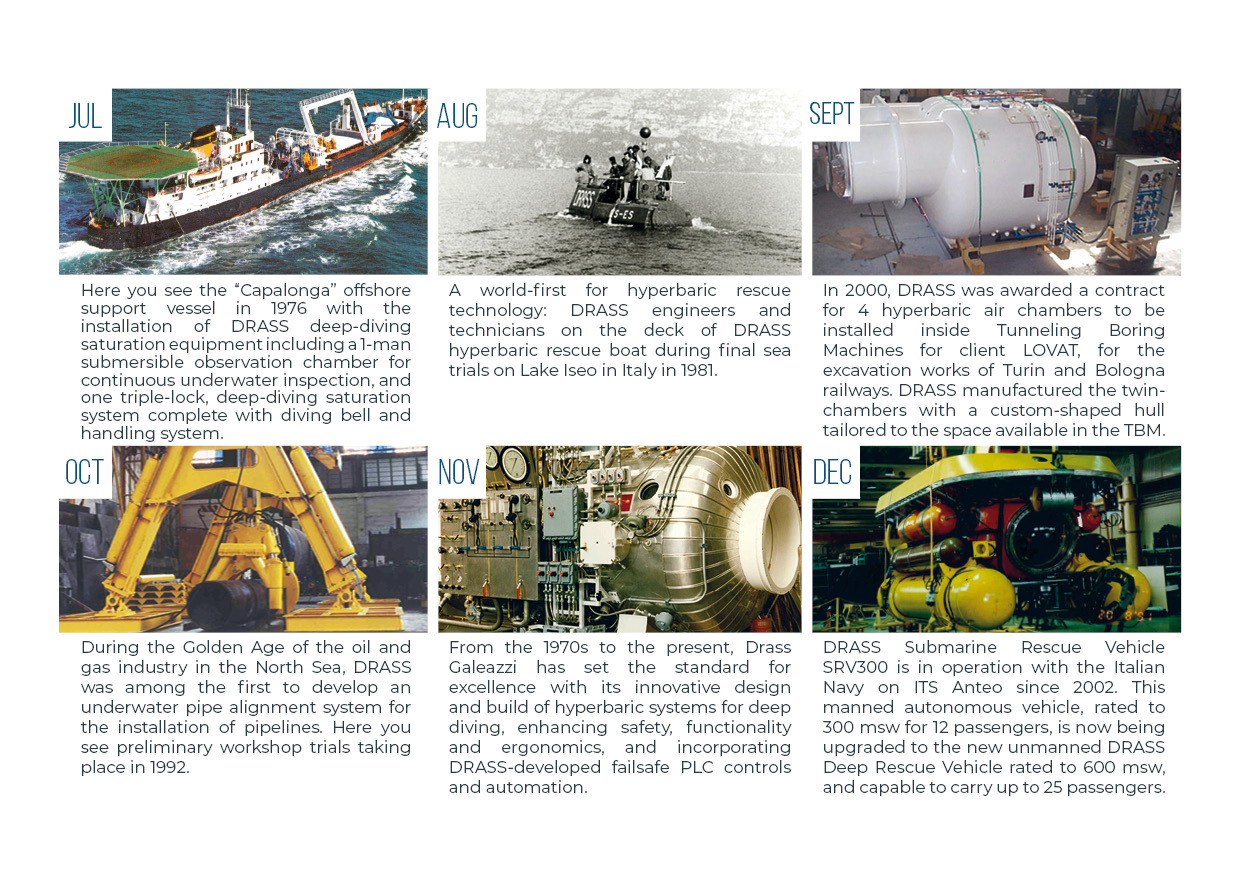 JUL

Here you see the "Capalonga" offshore support vessel in 1976 with the installation of DRASS deep-diving saturation equipment including a 1-man submersible observation chamber for continuous underwater inspection, and one triple-lock, deep-diving saturation system complete with diving bell and handling system.

AUG

DRASS

A world-first for hyperbaric rescue technology: DRASS engineers and technicians on the deck of DRASS hyperbaric rescue boat during final sea trials on Lake Iseo in Italy in 1981.

SEPT

In 2000, DRASS was awarded a contract for 4 hyperbaric air chambers to be installed inside Tunneling Boring Machines for client LOVAT, for the excavation works of Turin and Bologna railways. DRASS manufactured the twin-chambers with a custom-shaped hull tailored to the space available in the TBM.

OCT

During the Golden Age of the oil and gas industry in the North Sea, DRASS was among the first to develop an underwater pipe alignment system for the installation of pipelines. Here you see preliminary workshop trials taking place in 1992.

NOV

From the 1970s to the present, Drass Galeazzi has set the standard for excellence with its innovative design and build of hyperbaric systems for deep diving, enhancing safety, functionality and ergonomics, and incorporating DRASS-developed failsafe PLC controls and automation.

DEC

DRASS Submarine Rescue Vehicle SRV300 is in operation with the Italian Navy on ITS Anteo since 2002. This manned autonomous vehicle, rated to 300 msw for 12 passengers, is now being upgraded to the new unmanned DRASS Deep Rescue Vehicle rated to 600 msw, and capable to carry up to 25 passengers.